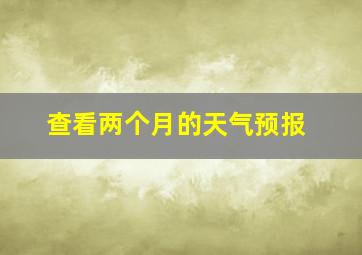 查看两个月的天气预报